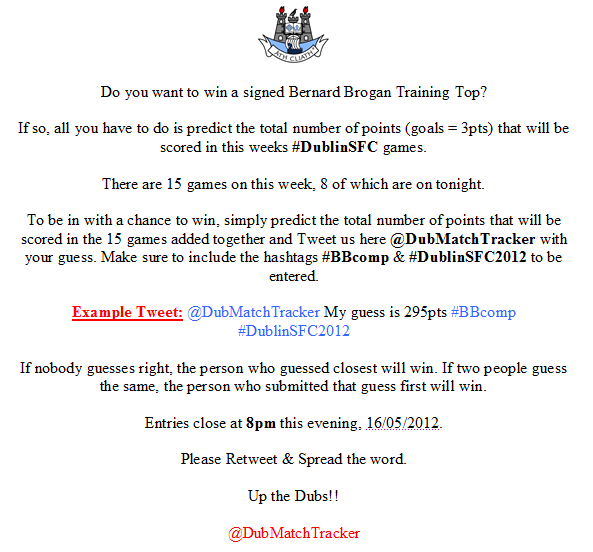 ÁTH CLIATH

Do you want to win a signed Bernard Brogan Training Top?

If so, all you have to do is predict the total number of points (goals = 3pts) that will be scored in this weeks #DublinSFC games.

There are 15 games on this week, 8 of which are on tonight.

To be in with a chance to win, simply predict the total number of points that will be scored in the 15 games added together and Tweet us here @DubMatchTracker with your guess. Make sure to include the hashtags #BBcomp & #DublinSFC2012 to be entered.

Example Tweet: @DubMatchTracker My guess is 295pts #BBcomp #DublinSFC2012

If nobody guesses right, the person who guessed closest will win. If two people guess the same, the person who submitted that guess first will win.

Entries close at 8pm this evening, 16/05/2012.

Please Retweet & Spread the word.

Up the Dubs!!

@DubMatchTracker